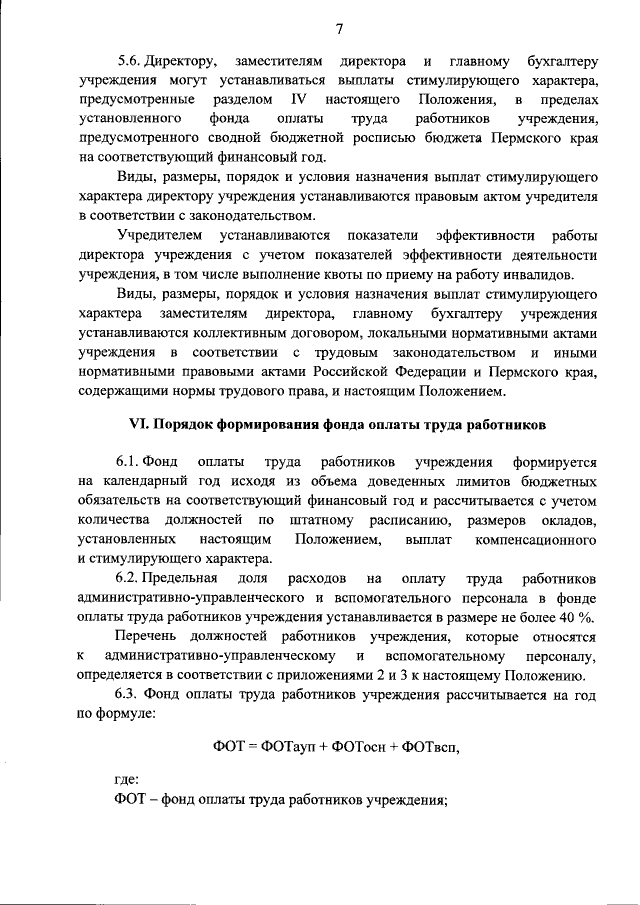 7

5.6. Директору, заместителям директора и главному бухгалтеру учреждения могут устанавливаться выплаты стимулирующего характера, предусмотренные разделом IV настоящего Положения, в пределах установленного фонда оплаты труда работников учреждения, предусмотренного сводной бюджетной росписью бюджета Пермского края на соответствующий финансовый год.

Виды, размеры, порядок и условия назначения выплат стимулирующего характера директору учреждения устанавливаются правовым актом учредителя в соответствии с законодательством.

Учредителем устанавливаются показатели эффективности работы директора учреждения с учетом показателей эффективности деятельности учреждения, в том числе выполнение квоты по приему на работу инвалидов.

Виды, размеры, порядок и условия назначения выплат стимулирующего характера заместителям директора, главному бухгалтеру учреждения устанавливаются коллективным договором, локальными нормативными актами учреждения в соответствии с трудовым законодательством и иными нормативными правовыми актами Российской Федерации и Пермского края, содержащими нормы трудового права, и настоящим Положением.

VI. Порядок формирования фонда оплаты труда работников

6.1. Фонд оплаты труда работников учреждения формируется на календарный год исходя из объема доведенных лимитов бюджетных обязательств на соответствующий финансовый год и рассчитывается с учетом количества должностей по штатному расписанию, размеров окладов, установленных настоящим Положением, выплат компенсационного и стимулирующего характера.

6.2. Предельная доля расходов на оплату труда работников административно-управленческого и вспомогательного персонала в фонде оплаты труда работников учреждения устанавливается в размере не более 40 %.

Перечень должностей работников учреждения, которые относятся к административно-управленческому и вспомогательному персоналу, определяется в соответствии с приложениями 2 и 3 к настоящему Положению.

6.3. Фонд оплаты труда работников учреждения рассчитывается на год по формуле:

ФОТ = ФОТауп + ФОТосн + ФОТвсп,

где:
ФОТ – фонд оплаты труда работников учреждения;